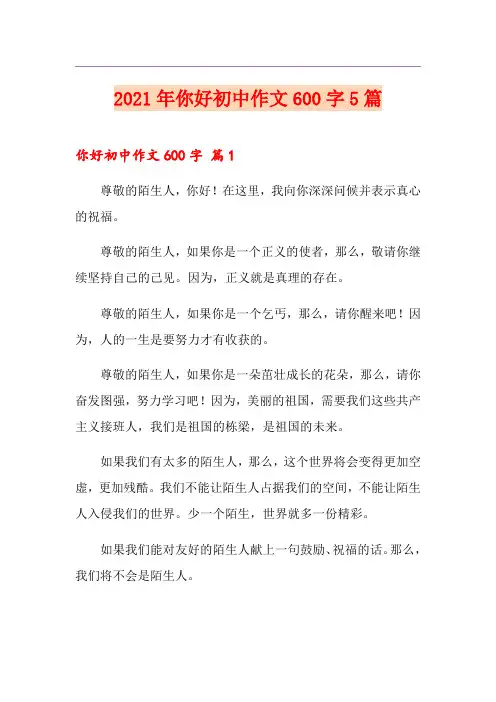 2021年你好初中作文600字5篇

你好初中作文600字 篇1

尊敬的陌生人，你好！在这里，我向你深深问候并表示真心的祝福。

尊敬的陌生人，如果你是一个正义的使者，那么，敬请你继续坚持自己的己见。因为，正义就是真理的存在。

尊敬的陌生人，如果你是一个乞丐，那么，请你醒来吧！因为，人的一生是要努力才有收获的。

尊敬的陌生人，如果你是一朵茁壮成长的花朵，那么，请你奋发图强，努力学习吧！因为，美丽的祖国，需要我们这些共产主义接班人，我们是祖国的栋梁，是祖国的未来。

如果我们有太多的陌生人，那么，这个世界将会变得更加空虚，更加残酷。我们不能让陌生人占据我们的空间，不能让陌生人入侵我们的世界。少一个陌生，世界就多一份精彩。

如果我们能对友好的陌生人献上一句鼓励、祝福的话。那么，我们将不会是陌生人。